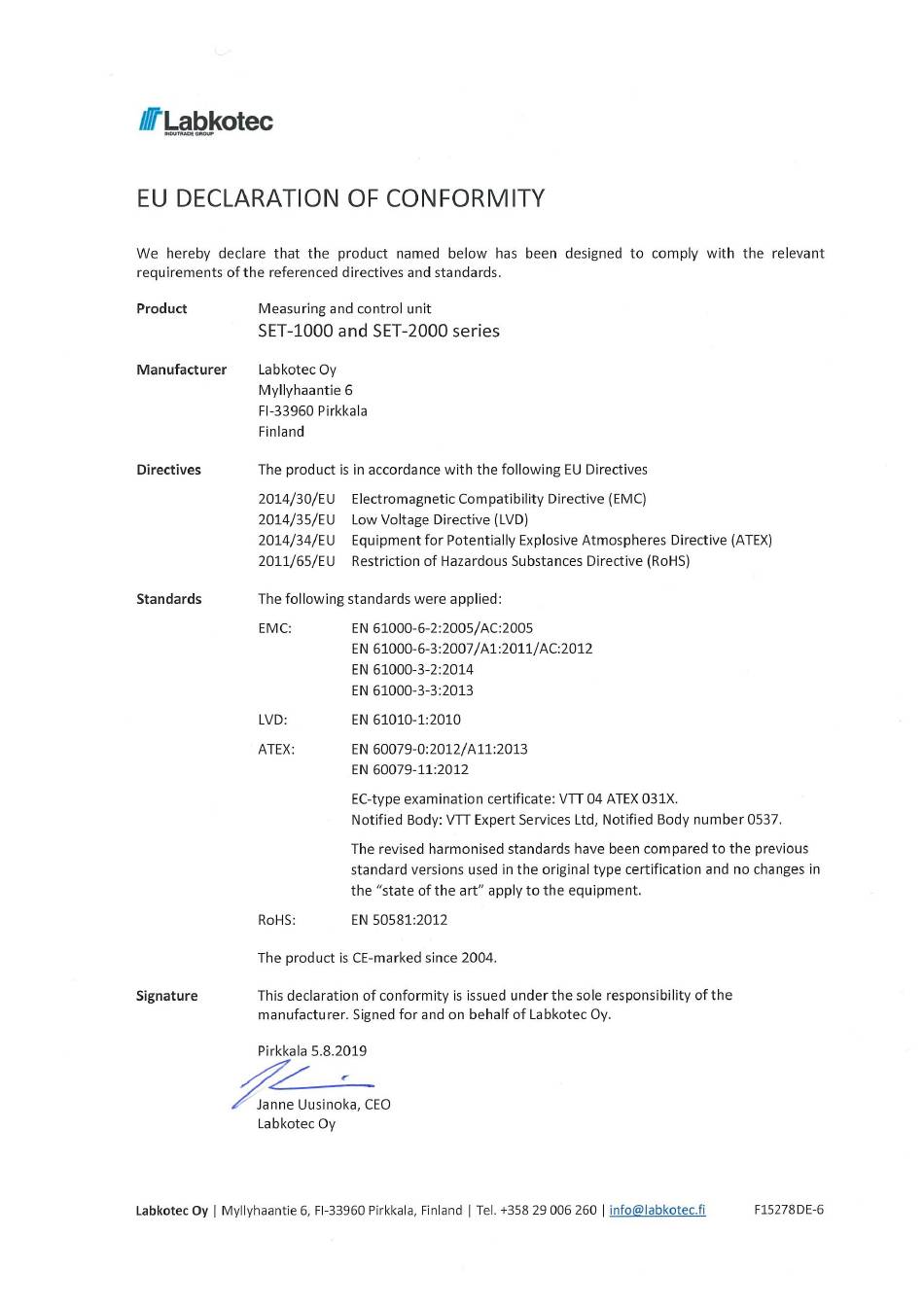 Labkotec
INDUTRADE GROUP

EU DECLARATION OF CONFORMITY

We hereby declare that the product named below has been designed to comply with the relevant requirements of the referenced directives and standards.

Product
Measuring and control unit
SET-1000 and SET-2000 series

Manufacturer
Labkotec Oy
Myllyhaantie 6
FI-33960 Pirkkala
Finland

Directives
The product is in accordance with the following EU Directives

2014/30/EU Electromagnetic Compatibility Directive (EMC)
2014/35/EU Low Voltage Directive (LVD)
2014/34/EU Equipment for Potentially Explosive Atmospheres Directive (ATEX)
2011/65/EU Restriction of Hazardous Substances Directive (RoHS)

Standards
The following standards were applied:

EMC: EN 61000-6-2:2005/AC:2005
EN 61000-6-3:2007/A1:2011/AC:2012
EN 61000-3-2:2014
EN 61000-3-3:2013

LVD: EN 61010-1:2010

ATEX: EN 60079-0:2012/A11:2013
EN 60079-11:2012

EC-type examination certificate: VTT 04 ATEX 031X.
Notified Body: VTT Expert Services Ltd, Notified Body number 0537.

The revised harmonised standards have been compared to the previous standard versions used in the original type certification and no changes in the "state of the art" apply to the equipment.

RoHS: EN 50581:2012

The product is CE-marked since 2004.

Signature
This declaration of conformity is issued under the sole responsibility of the manufacturer. Signed for and on behalf of Labkotec Oy.

Pirkkala 5.8.2019

Janne Uusinoka, CEO
Labkotec Oy

Labkotec Oy | Myllyhaantie 6, FI-33960 Pirkkala, Finland | Tel. +358 29 006 260 | info@labkotec.fi F15278DE-6